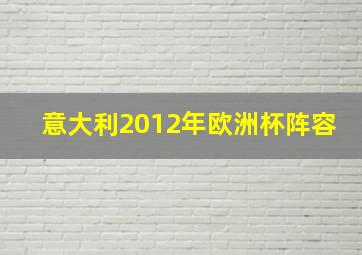 意大利2012年欧洲杯阵容